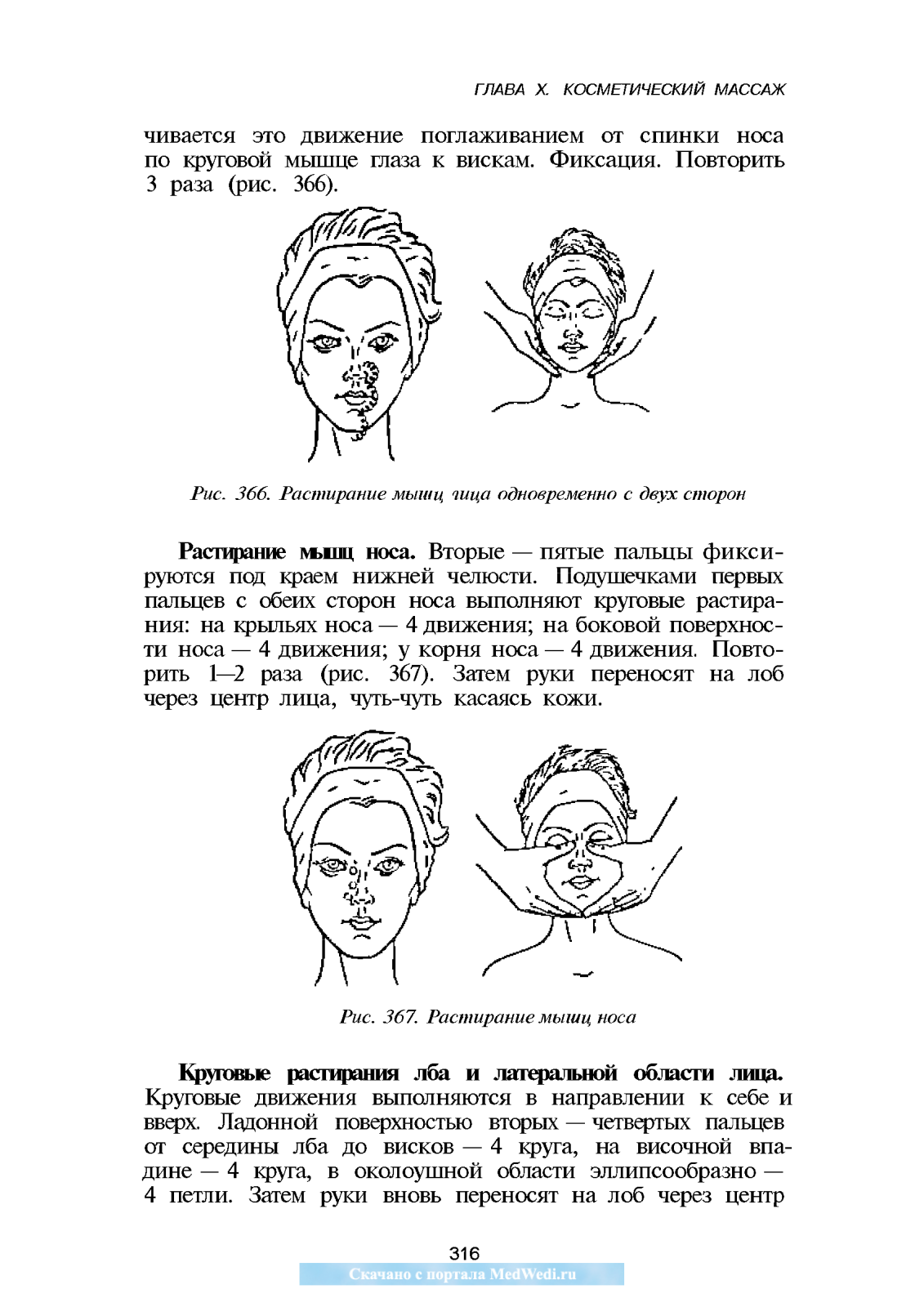 ГЛАВА X. КОСМЕТИЧЕСКИЙ МАССАЖ

чивается это движение поглаживанием от спинки носа по круговой мышце глаза к вискам. Фиксация. Повторить 3 раза (рис. 366).

Рис. 366. Растирание мышц лица одновременно с двух сторон

**Растирание мышц носа.** Вторые — пятые пальцы фиксируются под краем нижней челюсти. Подушечками первых пальцев с обеих сторон носа выполняют круговые растирания: на крыльях носа — 4 движения; на боковой поверхности носа — 4 движения; у корня носа — 4 движения. Повторить 1—2 раза (рис. 367). Затем руки переносят на лоб через центр лица, чуть-чуть касаясь кожи.

Рис. 367. Растирание мышц носа

**Круговые растирания лба и латеральной области лица.** Круговые движения выполняются в направлении к себе и вверх. Ладонной поверхностью вторых — четвертых пальцев от середины лба до висков — 4 круга, на височной впадине — 4 круга, в околоушной области эллипсообразно — 4 петли. Затем руки вновь переносят на лоб через центр

316

Скачано с портала MedWedi.ru